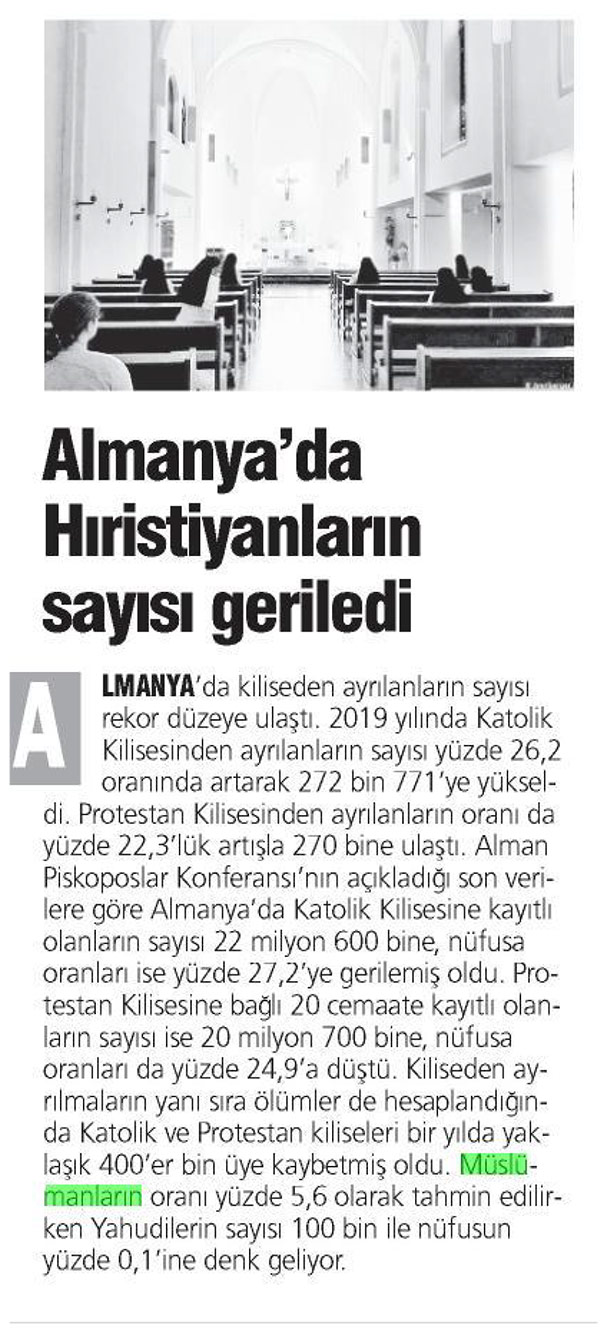 Almanya'da Hıristiyanların sayısı geriledi

ALMANYA'da kiliseden ayrılanların sayısı rekor düzeye ulaştı. 2019 yılında Katolik Kilisesinden ayrılanların sayısı yüzde 26,2 oranında artarak 272 bin 771'ye yükseldi. Protestan Kilisesinden ayrılanların oranı da yüzde 22,3'lük artışla 270 bine ulaştı. Alman Piskoposlar Konferansı'nın açıkladığı son verilere göre Almanya'da Katolik Kilisesine kayıtlı olanların sayısı 22 milyon 600 bine, nüfusa oranları ise yüzde 27,2'ye gerilemiş oldu. Protestan Kilisesine bağlı 20 cemaate kayıtlı olanların sayısı ise 20 milyon 700 bine, nüfusa oranları da yüzde 24,9'a düştü. Kiliseden ayrılmaların yanı sıra ölümler de hesaplandığında Katolik ve Protestan kiliseleri bir yılda yaklaşık 400'er bin üye kaybetmiş oldu. Müslümanların oranı yüzde 5,6 olarak tahmin edilirken Yahudilerin sayısı 100 bin ile nüfusun yüzde 0,1'ine denk geliyor.